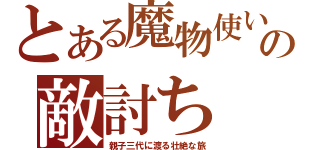 とある魔物使いの
敵討ち
親子三代に渡る壮絶な旅